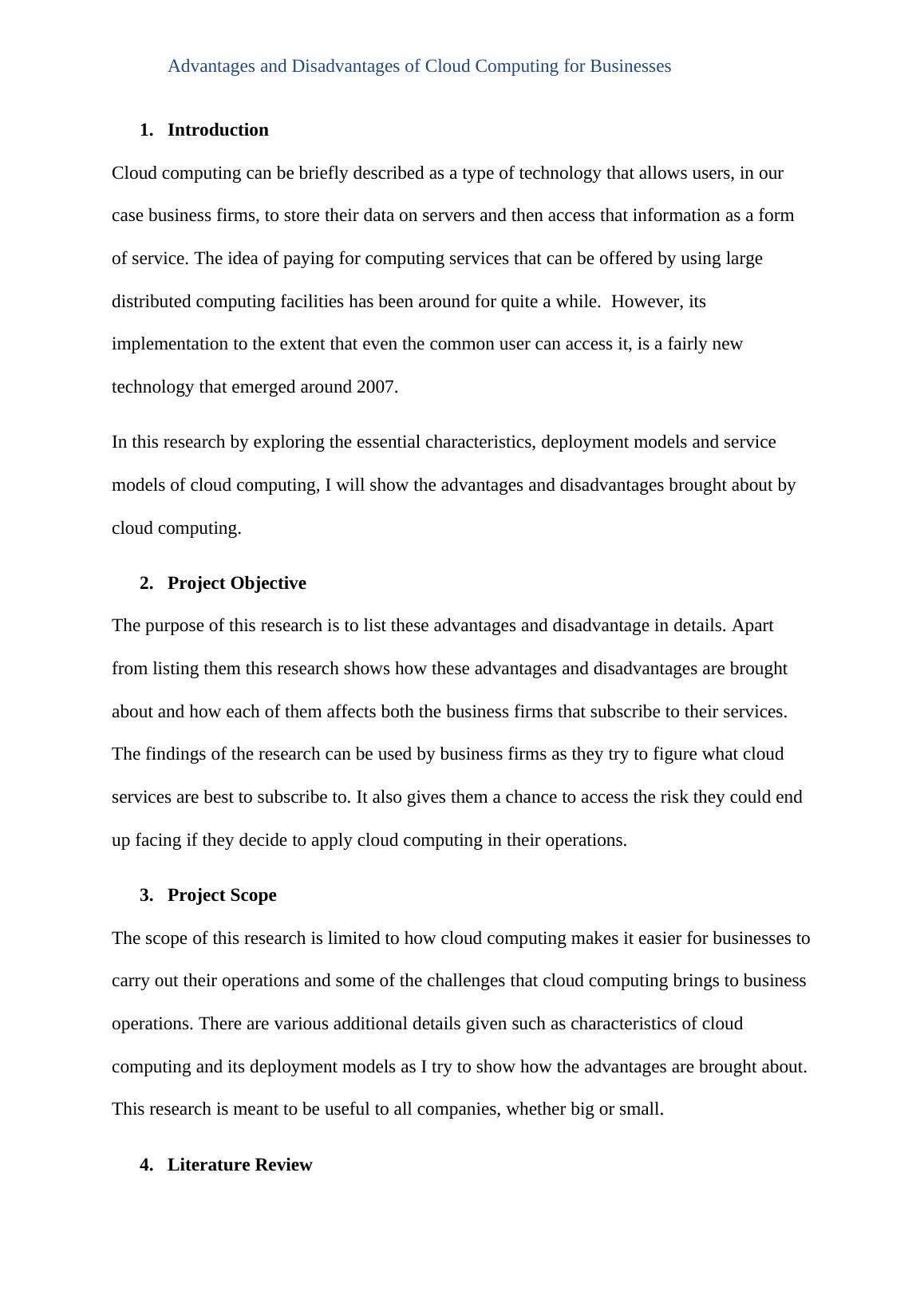 Advantages and Disadvantages of Cloud Computing for Businesses

1. Introduction

Cloud computing can be briefly described as a type of technology that allows users, in our case business firms, to store their data on servers and then access that information as a form of service. The idea of paying for computing services that can be offered by using large distributed computing facilities has been around for quite a while.  However, its implementation to the extent that even the common user can access it, is a fairly new technology that emerged around 2007.

In this research by exploring the essential characteristics, deployment models and service models of cloud computing, I will show the advantages and disadvantages brought about by cloud computing.

2. Project Objective

The purpose of this research is to list these advantages and disadvantage in details. Apart from listing them this research shows how these advantages and disadvantages are brought about and how each of them affects both the business firms that subscribe to their services. The findings of the research can be used by business firms as they try to figure what cloud services are best to subscribe to. It also gives them a chance to access the risk they could end up facing if they decide to apply cloud computing in their operations.

3. Project Scope

The scope of this research is limited to how cloud computing makes it easier for businesses to carry out their operations and some of the challenges that cloud computing brings to business operations. There are various additional details given such as characteristics of cloud computing and its deployment models as I try to show how the advantages are brought about. This research is meant to be useful to all companies, whether big or small.

4. Literature Review